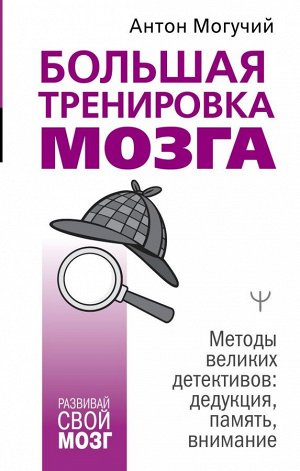 Антон Могучий

БОЛЬШАЯ ТРЕНИРОВКА МОЗГА

Ψ

Методы великих детективов: дедукция, память, внимание

РАЗВИВАЙ СВОЙ МОЗГ